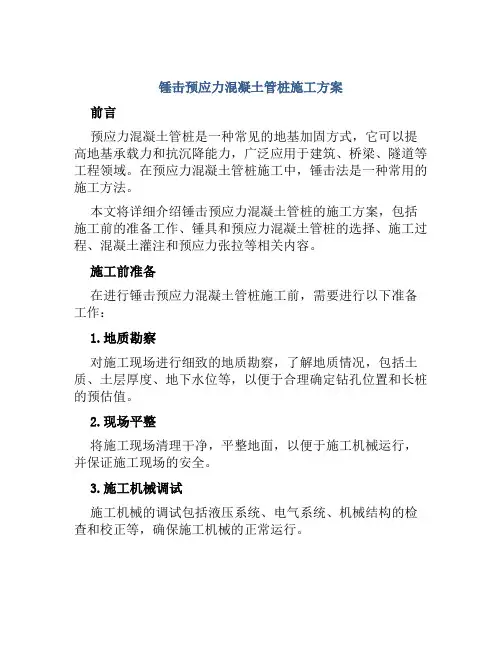 锤击预应力混凝土管桩施工方案

前言

预应力混凝土管桩是一种常见的地基加固方式，它可以提高地基承载力和抗沉降能力，广泛应用于建筑、桥梁、隧道等工程领域。在预应力混凝土管桩施工中，锤击法是一种常用的施工方法。

本文将详细介绍锤击预应力混凝土管桩的施工方案，包括施工前的准备工作、锤具和预应力混凝土管桩的选择、施工过程、混凝土灌注和预应力张拉等相关内容。

施工前准备

在进行锤击预应力混凝土管桩施工前，需要进行以下准备工作：

1. 地质勘察

对施工现场进行细致的地质勘察，了解地质情况，包括土质、土层厚度、地下水位等，以便于合理确定钻孔位置和长桩的预估值。

2. 现场平整

将施工现场清理干净，平整地面，以便于施工机械运行，并保证施工现场的安全。

3. 施工机械调试

施工机械的调试包括液压系统、电气系统、机械结构的检查和校正等，确保施工机械的正常运行。